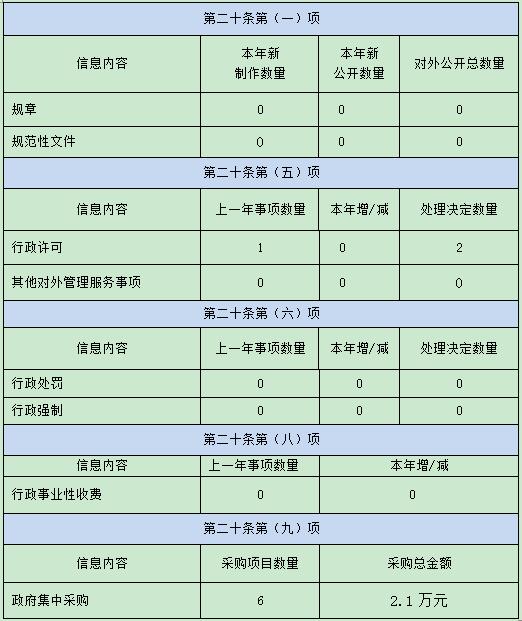 | 第二十条第（一）项 | | | |
|---|---|---|---|
| 信息内容 | 本年新制作数量 | 本年新公开数量 | 对外公开总数量 |
| 规章 | 0 | 0 | 0 |
| 规范性文件 | 0 | 0 | 0 |
| 第二十条第（五）项 | | | |
| 信息内容 | 上一年事项数量 | 本年增/减 | 处理决定数量 |
| 行政许可 | 1 | 0 | 2 |
| 其他对外管理服务事项 | 0 | 0 | 0 |
| 第二十条第（六）项 | | | |
| 信息内容 | 上一年事项数量 | 本年增/减 | 处理决定数量 |
| 行政处罚 | 0 | 0 | 0 |
| 行政强制 | 0 | 0 | 0 |
| 第二十条第（八）项 | | | |
| 信息内容 | 上一年事项数量 | 本年增/减 | |
| 行政事业性收费 | 0 | 0 | |
| 第二十条第（九）项 | | | |
| 信息内容 | 采购项目数量 | 采购总金额 | |
| 政府集中采购 | 6 | 2.1 万元 | |